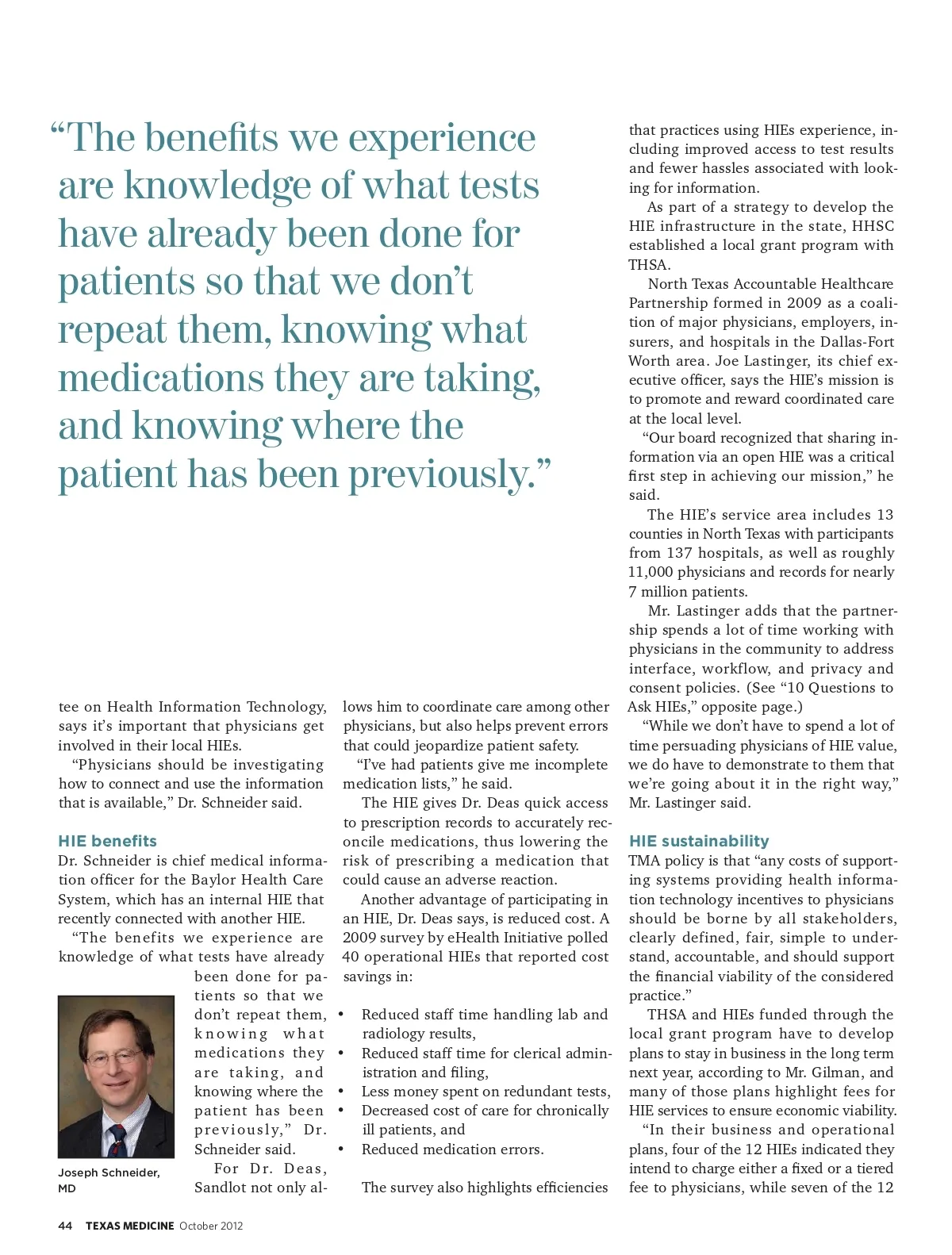 “The benefits we experience are knowledge of what tests have already been done for patients so that we don’t repeat them, knowing what medications they are taking, and knowing where the patient has been previously.”

tee on Health Information Technology, says it’s important that physicians get involved in their local HIEs.

“Physicians should be investigating how to connect and use the information that is available,” Dr. Schneider said.

HIE benefits

Dr. Schneider is chief medical information officer for the Baylor Health Care System, which has an internal HIE that recently connected with another HIE.

“The benefits we experience are knowledge of what tests have already been done for patients so that we don’t repeat them, knowing what medications they are taking, and knowing where the patient has been previously,” Dr. Schneider said.

Joseph Schneider, MD

For Dr. Deas, Sandlot not only allows him to coordinate care among other physicians, but also helps prevent errors that could jeopardize patient safety.

“I’ve had patients give me incomplete medication lists,” he said.

The HIE gives Dr. Deas quick access to prescription records to accurately reconcile medications, thus lowering the risk of prescribing a medication that could cause an adverse reaction.

Another advantage of participating in an HIE, Dr. Deas says, is reduced cost. A 2009 survey by eHealth Initiative polled 40 operational HIEs that reported cost savings in:

• Reduced staff time handling lab and radiology results,
• Reduced staff time for clerical administration and filing,
• Less money spent on redundant tests,
• Decreased cost of care for chronically ill patients, and
• Reduced medication errors.

The survey also highlights efficiencies that practices using HIEs experience, including improved access to test results and fewer hassles associated with looking for information.

As part of a strategy to develop the HIE infrastructure in the state, HHSC established a local grant program with THSA.

North Texas Accountable Healthcare Partnership formed in 2009 as a coalition of major physicians, employers, insurers, and hospitals in the Dallas-Fort Worth area. Joe Lastinger, its chief executive officer, says the HIE’s mission is to promote and reward coordinated care at the local level.

“Our board recognized that sharing information via an open HIE was a critical first step in achieving our mission,” he said.

The HIE’s service area includes 13 counties in North Texas with participants from 137 hospitals, as well as roughly 11,000 physicians and records for nearly 7 million patients.

Mr. Lastinger adds that the partnership spends a lot of time working with physicians in the community to address interface, workflow, and privacy and consent policies. (See “10 Questions to Ask HIEs,” opposite page.)

“While we don’t have to spend a lot of time persuading physicians of HIE value, we do have to demonstrate to them that we’re going about it in the right way,” Mr. Lastinger said.

HIE sustainability

TMA policy is that “any costs of supporting systems providing health information technology incentives to physicians should be borne by all stakeholders, clearly defined, fair, simple to understand, accountable, and should support the financial viability of the considered practice.”

THSA and HIEs funded through the local grant program have to develop plans to stay in business in the long term next year, according to Mr. Gilman, and many of those plans highlight fees for HIE services to ensure economic viability.

“In their business and operational plans, four of the 12 HIEs indicated they intend to charge either a fixed or a tiered fee to physicians, while seven of the 12

44 TEXAS MEDICINE October 2012